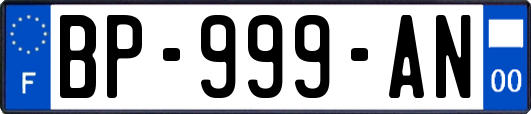 F
BP-999-AN
00